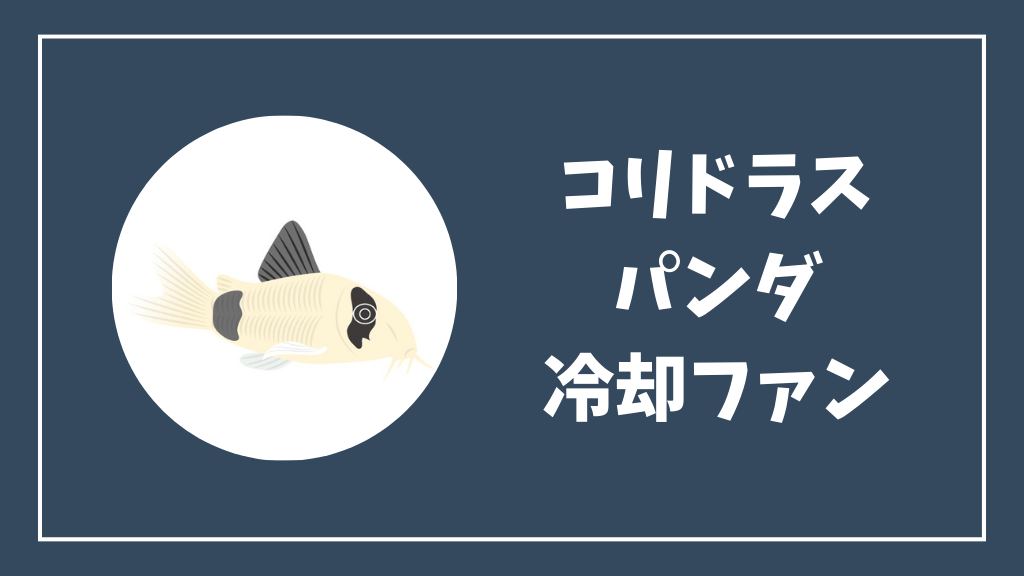 コリドラス
パンダ
冷却ファン